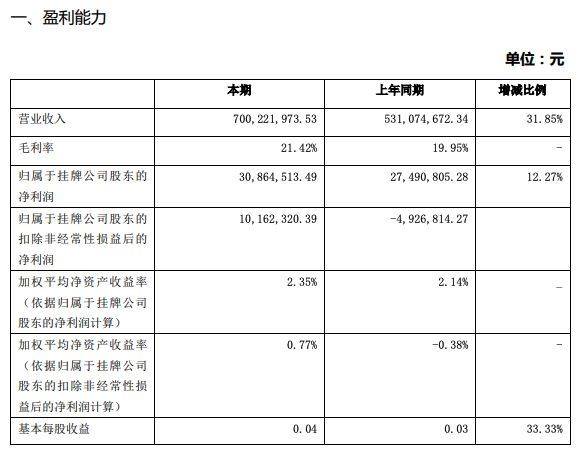 一、盈利能力

单位：元

| | 本期 | 上年同期 | 增减比例 |
|---|---|---|---|
| 营业收入 | 700,221,973.53 | 531,074,672.34 | 31.85% |
| 毛利率 | 21.42% | 19.95% | - |
| 归属于挂牌公司股东的净利润 | 30,864,513.49 | 27,490,805.28 | 12.27% |
| 归属于挂牌公司股东的扣除非经常性损益后的净利润 | 10,162,320.39 | -4,926,814.27 | |
| 加权平均净资产收益率（依据归属于挂牌公司股东的净利润计算） | 2.35% | 2.14% | _ |
| 加权平均净资产收益率（依据归属于挂牌公司股东的扣除非经常性损益后的净利润计算） | 0.77% | -0.38% | - |
| 基本每股收益 | 0.04 | 0.03 | 33.33% |